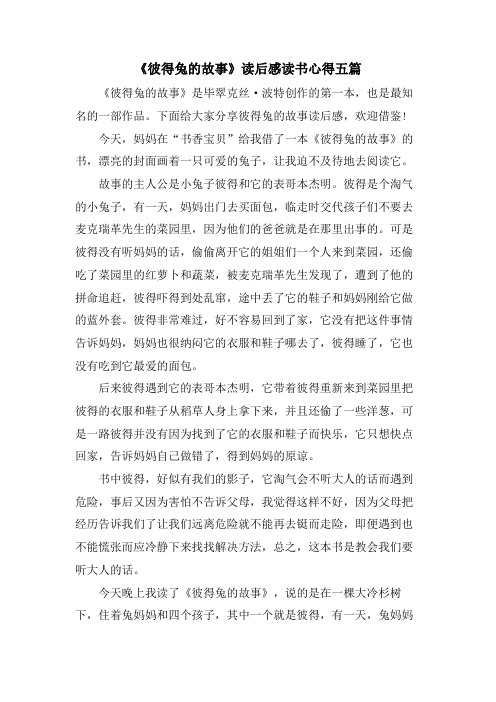 《彼得兔的故事》读后感读书心得五篇

《彼得兔的故事》是毕翠克丝·波特创作的第一本，也是最知名的一部作品。下面给大家分享彼得兔的故事读后感，欢迎借鉴！

今天，妈妈在“书香宝贝”给我借了一本《彼得兔的故事》的书，漂亮的封面画着一只可爱的兔子，让我迫不及待地去阅读它。

故事的主人公是小兔子彼得和它的表哥本杰明。彼得是个淘气的小兔子，有一天，妈妈出门去买面包，临走时交代孩子们不要去麦克瑞革先生的菜园里，因为他们的爸爸就是在那里出事的。可是彼得没有听妈妈的话，偷偷离开它的姐姐们一个人来到菜园，还偷吃了菜园里的红萝卜和蔬菜，被麦克瑞革先生发现了，遭到了他的拼命追赶，彼得吓得到处乱窜，途中丢了它的鞋子和妈妈刚给它做的蓝外套。彼得非常难过，好不容易回到了家，它没有把这件事情告诉妈妈，妈妈也很纳闷它的衣服和鞋子哪去了，彼得睡了，它也没有吃到它最爱的面包。

后来彼得遇到它的表哥本杰明，它带着彼得重新来到菜园里把彼得的衣服和鞋子从稻草人身上拿下来，并且还偷了一些洋葱，可是一路彼得并没有因为找到了它的衣服和鞋子而快乐，它只想快点回家，告诉妈妈自己做错了，得到妈妈的原谅。

书中彼得，好似有我们的影子，它淘气会不听大人的话而遇到危险，事后又因为害怕不告诉父母，我觉得这样不好，因为父母把经历告诉我们了让我们远离危险就不能再去铤而走险，即便遇到也不能慌张而应冷静下来找找解决方法，总之，这本书是教会我们要听大人的话。

今天晚上我读了《彼得兔的故事》，说的是在一棵大冷杉树下，住着兔妈妈和四个孩子，其中一个就是彼得，有一天，兔妈妈